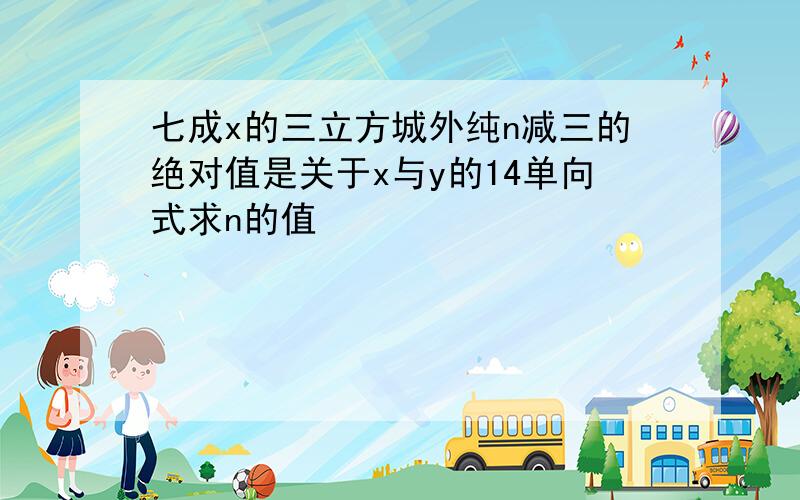 七成x的三立方城外纯n减三的绝对值是关于x与y的14单向式求n的值